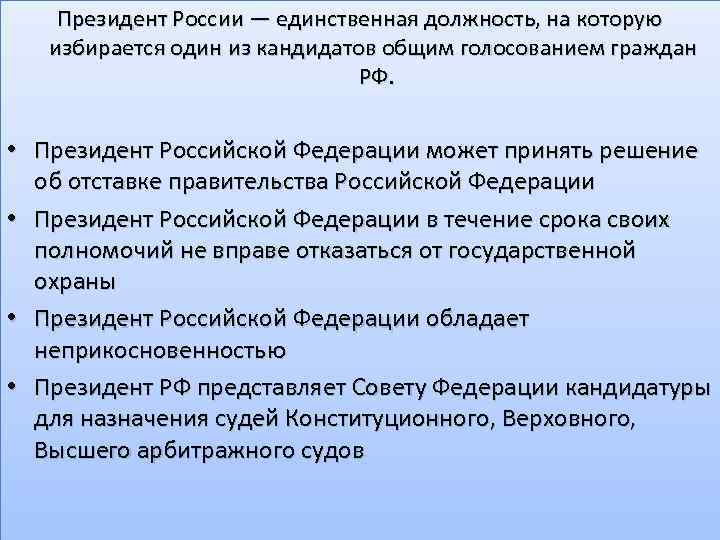 Президент России — единственная должность, на которую избирается один из кандидатов общим голосованием граждан РФ.

• Президент Российской Федерации может принять решение об отставке правительства Российской Федерации
• Президент Российской Федерации в течение срока своих полномочий не вправе отказаться от государственной охраны
• Президент Российской Федерации обладает неприкосновенностью
• Президент РФ представляет Совету Федерации кандидатуры для назначения судей Конституционного, Верховного, Высшего арбитражного судов